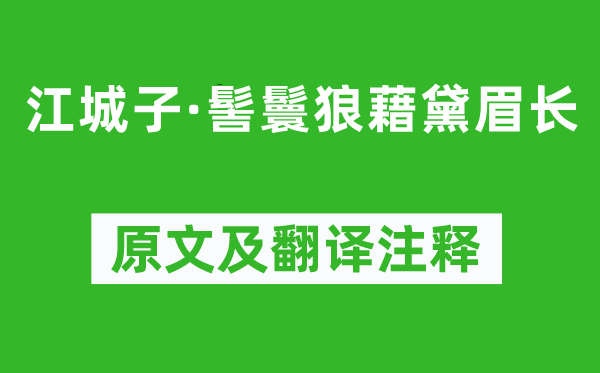 江城子·髻鬟狼藉黛眉长

原文及翻译注释